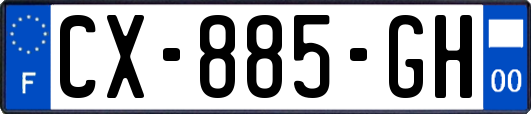 F
CX-885-GH
00